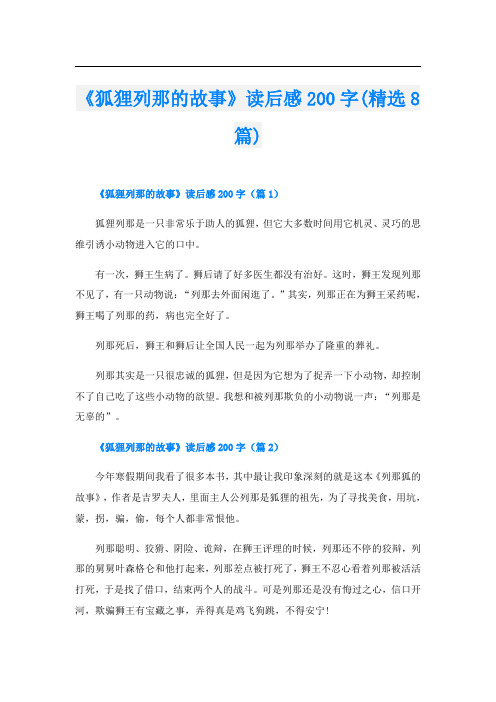 《狐狸列那的故事》读后感200字(精选8篇)

《狐狸列那的故事》读后感200字（篇1）

狐狸列那是一只非常乐于助人的狐狸，但它大多数时间用它机灵、灵巧的思维引诱小动物进入它的口中。

有一次，狮王生病了。狮后请了好多医生都没有治好。这时，狮王发现列那不见了，有一只动物说：“列那去外面闲逛了。”其实，列那正在为狮王采药呢，狮王喝了列那的药，病也完全好了。

列那死后，狮王和狮后让全国人民一起为列那举办了隆重的葬礼。

列那其实是一只很忠诚的狐狸，但是因为它想为了捉弄一下小动物，却控制不了自己吃了这些小动物的欲望。我想和被列那欺负的小动物说一声：“列那是无辜的”。

《狐狸列那的故事》读后感200字（篇2）

今年寒假期间我看了很多本书，其中最让我印象深刻的就是这本《列那狐的故事》，作者是吉罗夫人，里面主人公列那是狐狸的祖先，为了寻找美食，用坑，蒙，拐，骗，偷，每个人都非常恨他。

列那聪明、狡猾、阴险、诡辩，在狮王评理的时候，列那还不停的狡辩，列那的舅舅叶森格仑和他打起来，列那差点被打死了，狮王不忍心看着列那被活活打死，于是找了借口，结束两个人的战斗。可是列那还是没有悔过之心，信口开河，欺骗狮王有宝藏之事，弄得真是鸡飞狗跳，不得安宁！